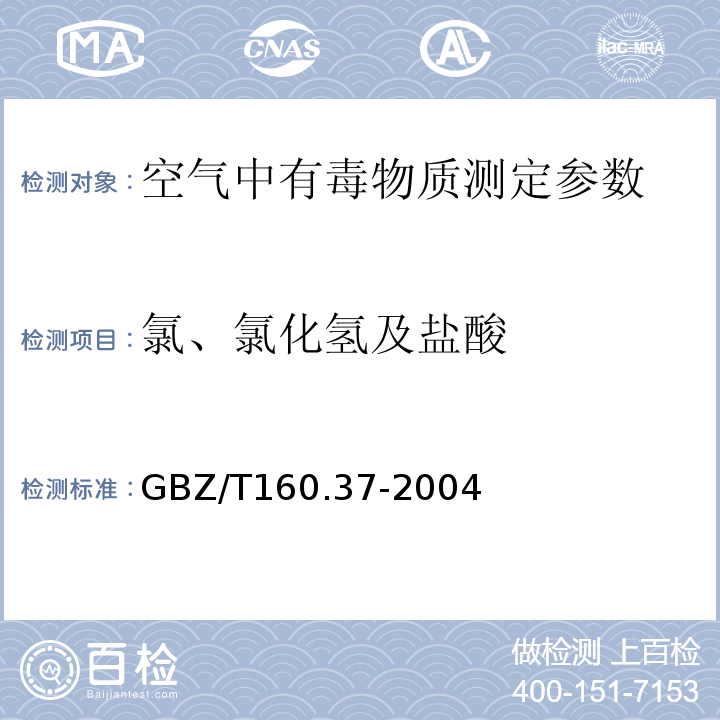 MA CNAS AL ilac-MRA

检测对象：空气中有毒物质测定参数

检测项目：氯、氯化氢及盐酸

检测标准：GBZ/T160.37-2004

百检
Baijiantest.com

做检测 上百检
400-151-7153